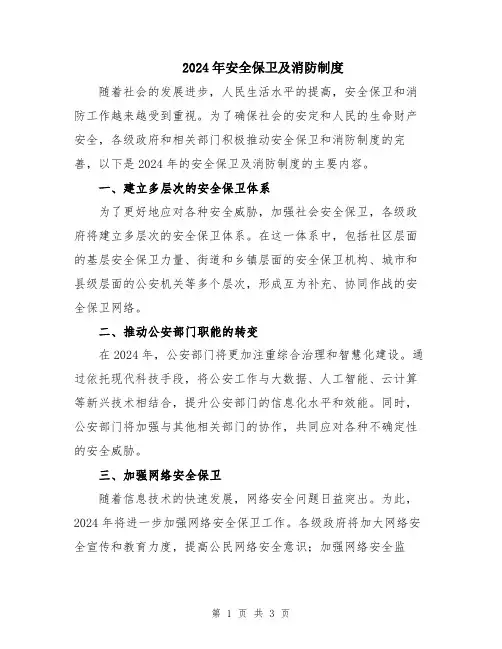 2024年安全保卫及消防制度

随着社会的发展进步，人民生活水平的提高，安全保卫和消防工作越来越受到重视。为了确保社会的安定和人民的生命财产安全，各级政府和相关部门积极推动安全保卫和消防制度的完善，以下是2024年的安全保卫及消防制度的主要内容。

一、建立多层次的安全保卫体系

为了更好地应对各种安全威胁，加强社会安全保卫，各级政府将建立多层次的安全保卫体系。在这一体系中，包括社区层面的基层安全保卫力量、街道和乡镇层面的安全保卫机构、城市和县级层面的公安机关等多个层次，形成互为补充、协同作战的安全保卫网络。

二、推动公安部门职能的转变

在2024年，公安部门将更加注重综合治理和智慧化建设。通过依托现代科技手段，将公安工作与大数据、人工智能、云计算等新兴技术相结合，提升公安部门的信息化水平和效能。同时，公安部门将加强与其他相关部门的协作，共同应对各种不确定性的安全威胁。

三、加强网络安全保卫

随着信息技术的快速发展，网络安全问题日益突出。为此，2024年将进一步加强网络安全保卫工作。各级政府将加大网络安全宣传和教育力度，提高公民网络安全意识；加强网络安全监

第 1 页 共 3 页